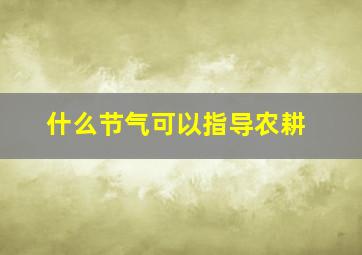 什么节气可以指导农耕